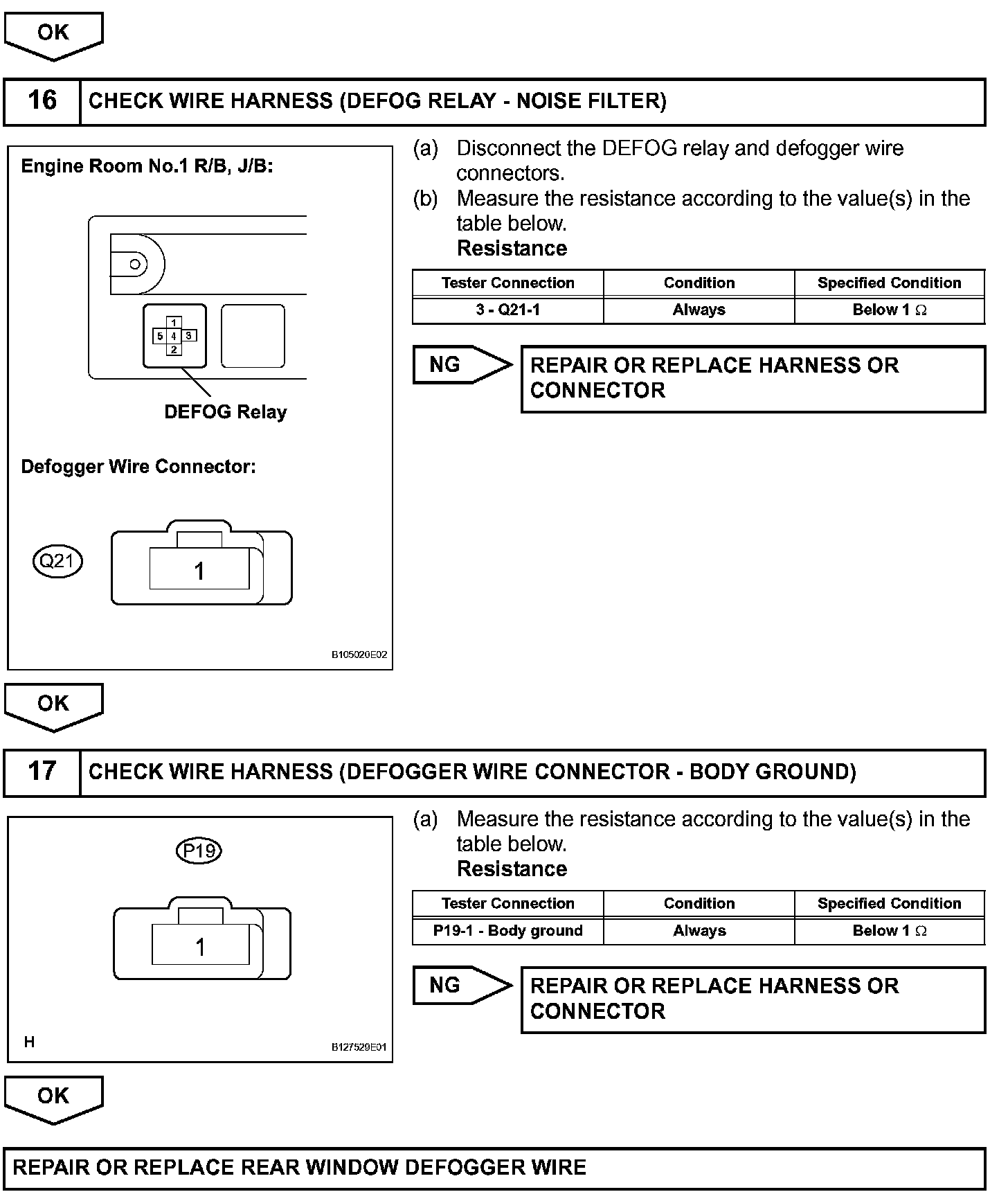 OK

16 CHECK WIRE HARNESS (DEFOG RELAY - NOISE FILTER)

Engine Room No.1 R/B, J/B:

1
5 4 3
2

DEFOG Relay

Defogger Wire Connector:

Q21

1

B105020E02

(a) Disconnect the DEFOG relay and defogger wire connectors.

(b) Measure the resistance according to the value(s) in the table below.

Resistance

| Tester Connection | Condition | Specified Condition |
|---|---|---|
| 3 - Q21-1 | Always | Below 1 $\Omega$ |

NG

REPAIR OR REPLACE HARNESS OR CONNECTOR

OK

17 CHECK WIRE HARNESS (DEFOGGER WIRE CONNECTOR - BODY GROUND)

P19

1

H

B127529E01

(a) Measure the resistance according to the value(s) in the table below.

Resistance

| Tester Connection | Condition | Specified Condition |
|---|---|---|
| P19-1 - Body ground | Always | Below 1 $\Omega$ |

NG

REPAIR OR REPLACE HARNESS OR CONNECTOR

OK

REPAIR OR REPLACE REAR WINDOW DEFOGGER WIRE